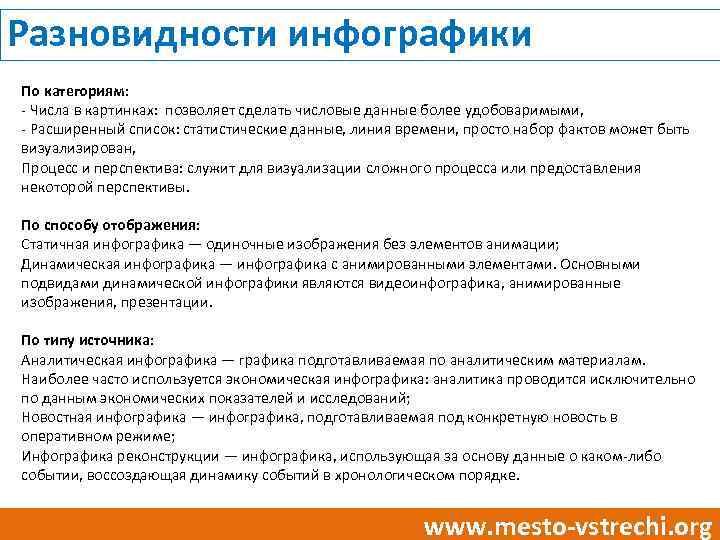 Разновидности инфографики

По категориям:
- Числа в картинках: позволяет сделать числовые данные более удобоваримыми,
- Расширенный список: статистические данные, линия времени, просто набор фактов может быть визуализирован,
Процесс и перспектива: служит для визуализации сложного процесса или предоставления некоторой перспективы.

По способу отображения:
Статичная инфографика — одиночные изображения без элементов анимации;
Динамическая инфографика — инфографика с анимированными элементами. Основными подвидами динамической инфографики являются видеоинфографика, анимированные изображения, презентации.

По типу источника:
Аналитическая инфографика — графика подготавливаемая по аналитическим материалам. Наиболее часто используется экономическая инфографика: аналитика проводится исключительно по данным экономических показателей и исследований;
Новостная инфографика — инфографика, подготавливаемая под конкретную новость в оперативном режиме;
Инфографика реконструкции — инфографика, использующая за основу данные о каком-либо событии, воссоздающая динамику событий в хронологическом порядке.

www.mesto-vstrechi.org